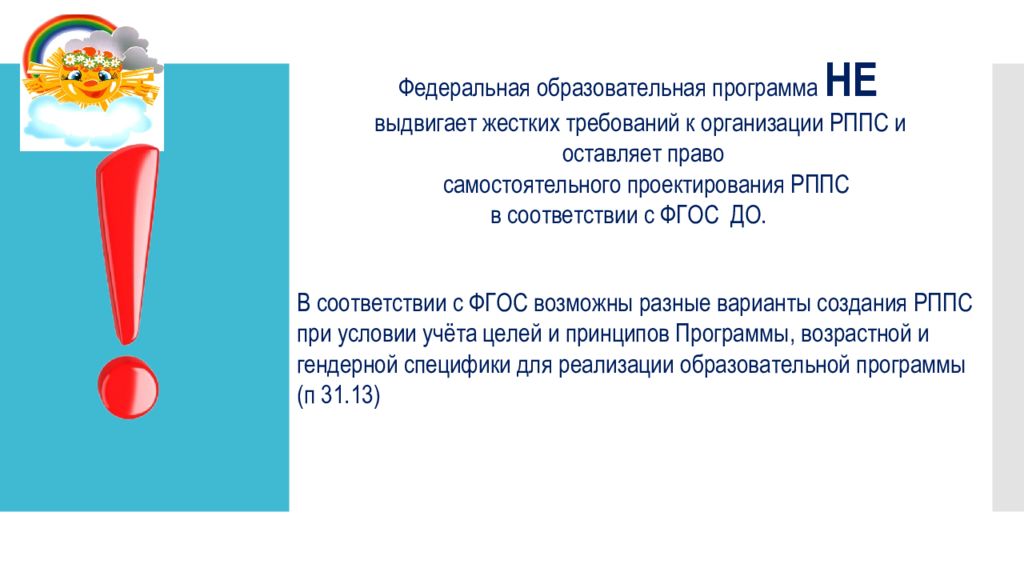 Федеральная образовательная программа НЕ выдвигает жестких требований к организации РППС и оставляет право самостоятельного проектирования РППС в соответствии с ФГОС ДО.

В соответствии с ФГОС возможны разные варианты создания РППС при условии учёта целей и принципов Программы, возрастной и гендерной специфики для реализации образовательной программы (п 31.13)